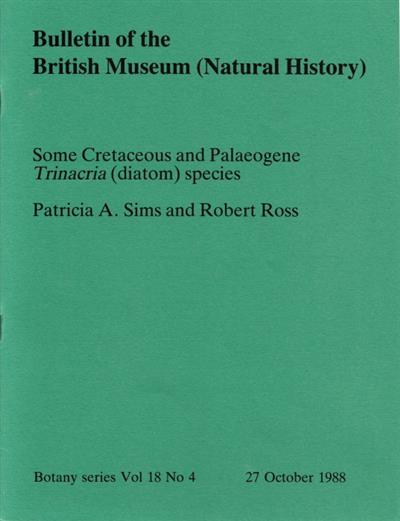 Bulletin of the
British Museum (Natural History)

Some Cretaceous and Palaeogene
Trinacria (diatom) species

Patricia A. Sims and Robert Ross

Botany series Vol 18 No 4 27 October 1988